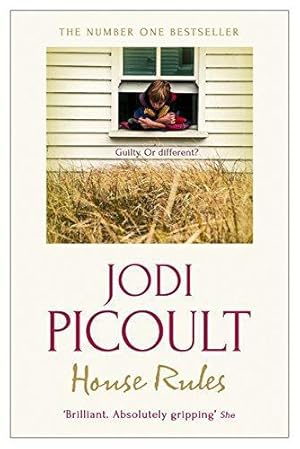 THE NUMBER ONE BESTSELLER

Guilty. Or different?

JODI PICOULT

House Rules

'Brilliant. Absolutely gripping' She